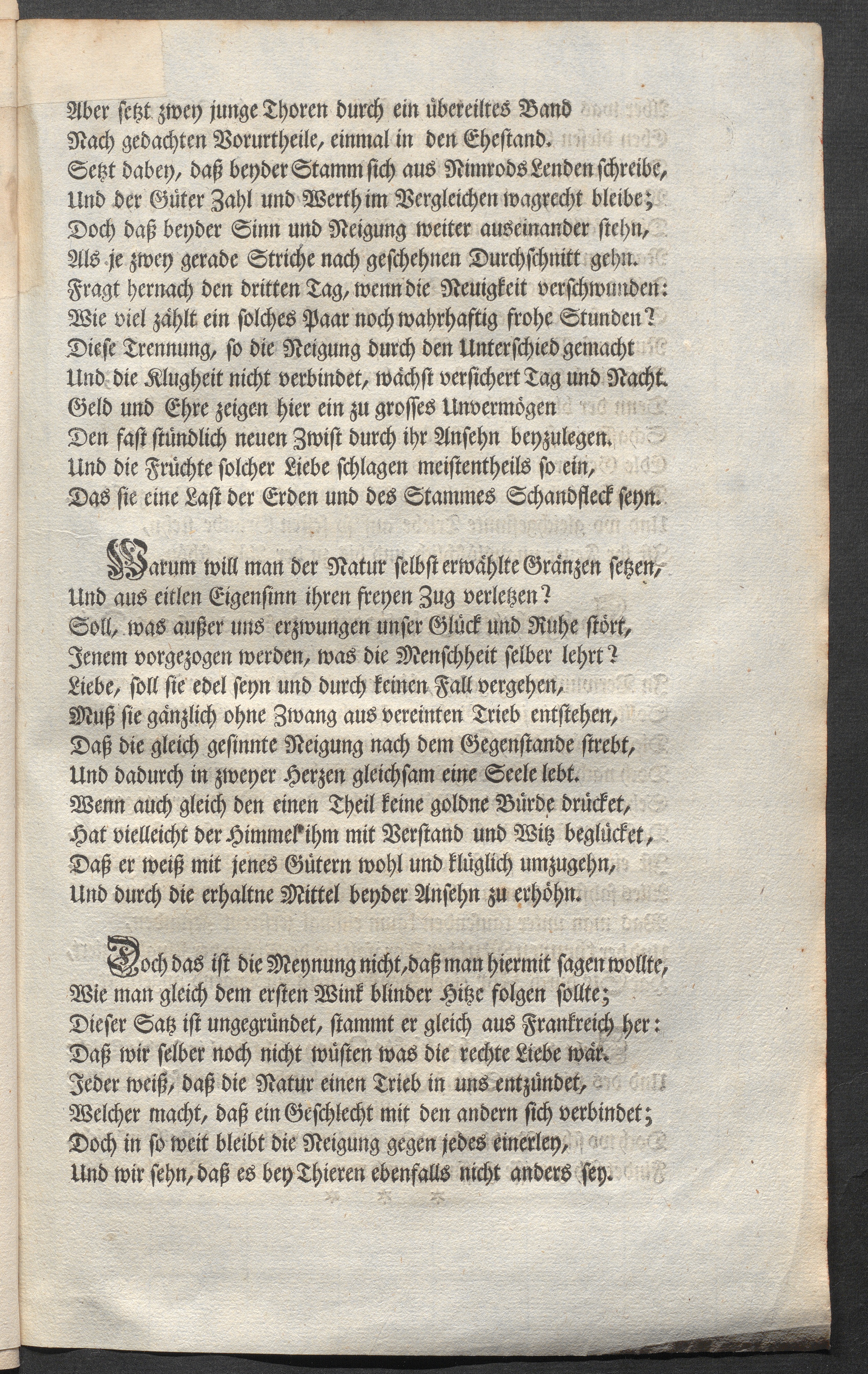 Aber setzt zwey junge Thoren durch ein übereiltes Band
Nach gedachten Vorurtheile, einmal in den Ehestand.
Setzt dabey, daß beyder Stamm sich aus Nimrods Lenden schreibe,
Und der Güter Zahl und Werth im Vergleichen wagrecht bleibe;
Doch daß beyder Sinn und Neigung weiter auseinander stehn,
Als je zwey gerade Striche nach geschehnen Durchschnitt gehn.
Fragt hernach den dritten Tag, wenn die Neuigkeit verschwunden:
Wie viel zählt ein solches Paar noch wahrhaftig frohe Stunden?
Diese Trennung, so die Neigung durch den Unterschied gemacht
Und die Klugheit nicht verbindet, wächst versichert Tag und Nacht.
Geld und Ehre zeigen hier ein zu grosses Unvermögen
Den fast stündlich neuen Zwist durch ihr Ansehn beyzulegen.
Und die Früchte solcher Liebe schlagen meistentheils so ein,
Das sie eine Last der Erden und des Stammes Schandfleck seyn.

Warum will man der Natur selbst erwählte Gränzen setzen,
Und aus eitlen Eigensinn ihren freyen Zug verletzen?
Soll, was außer uns erzwungen unser Glück und Ruhe stört,
Jenem vorgezogen werden, was die Menschheit selber lehrt?
Liebe, soll sie edel seyn und durch keinen Fall vergehen,
Muß sie gänzlich ohne Zwang aus vereinten Trieb entstehen,
Daß die gleich gesinnte Neigung nach dem Gegenstande strebt,
Und dadurch in zweyer Herzen gleichsam eine Seele lebt.
Wenn auch gleich den einen Theil keine goldne Bürde drücket,
Hat vielleicht der Himmel ihm mit Verstand und Witz beglücket,
Daß er weiß mit jenes Gütern wohl und klüglich umzugehn,
Und durch die erhaltne Mittel beyder Ansehn zu erhöhn.

Doch das ist die Meynung nicht, daß man hiermit sagen wollte,
Wie man gleich dem ersten Wink blinder Hitze folgen sollte;
Dieser Satz ist ungegründet, stammt er gleich aus Frankreich her:
Daß wir selber noch nicht wüsten was die rechte Liebe wär.
Jeder weiß, daß die Natur einen Trieb in uns entzündet,
Welcher macht, daß ein Geschlecht mit den andern sich verbindet;
Doch in so weit bleibt die Neigung gegen jedes einerley,
Und wir sehn, daß es bey Thieren ebenfalls nicht anders sey.